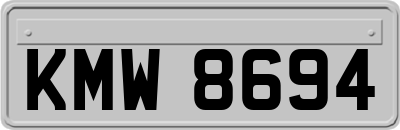 KMW 8694